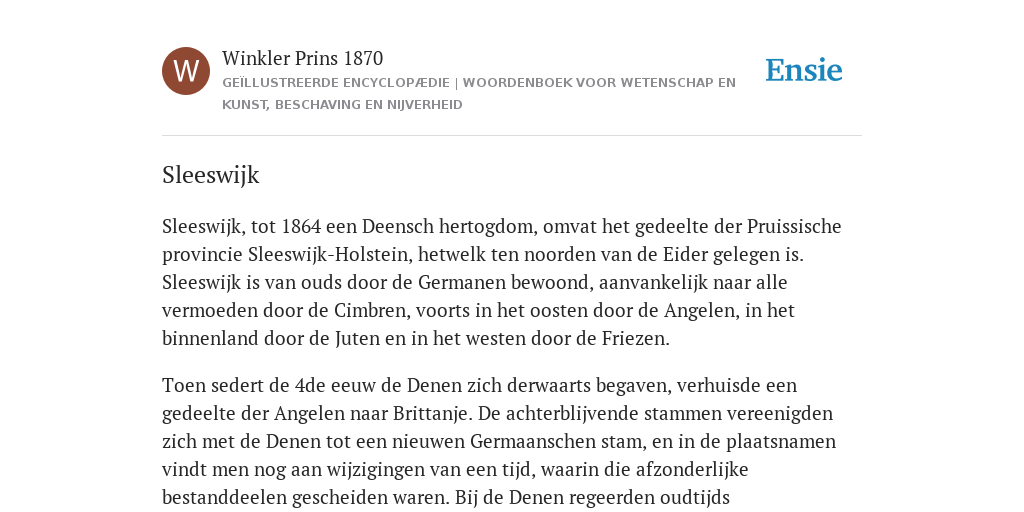 W

Winkler Prins 1870

GEÏLLUSTREERDE ENCYCLOPÆDIE | WOORDENBOEK VOOR WETENSCHAP EN KUNST, BESCHAVING EN NIJVERHEID

Ensie

Sleeswijk

Sleeswijk, tot 1864 een Deensch hertogdom, omvat het gedeelte der Pruissische provincie Sleeswijk-Holstein, hetwelk ten noorden van de Eider gelegen is. Sleeswijk is van ouds door de Germanen bewoond, aanvankelijk naar alle vermoeden door de Cimbren, voorts in het oosten door de Angelen, in het binnenland door de Juten en in het westen door de Friezen.

Toen sedert de 4de eeuw de Denen zich derwaarts begaven, verhuisde een gedeelte der Angelen naar Brittanje. De achterblijvende stammen vereenigden zich met de Denen tot een nieuwen Germaanschen stam, en in de plaatsnamen vindt men nog aan wijzigingen van een tijd, waarin die afzonderlijke bestanddeelen gescheiden waren. Bij de Denen regeerden oudtijds